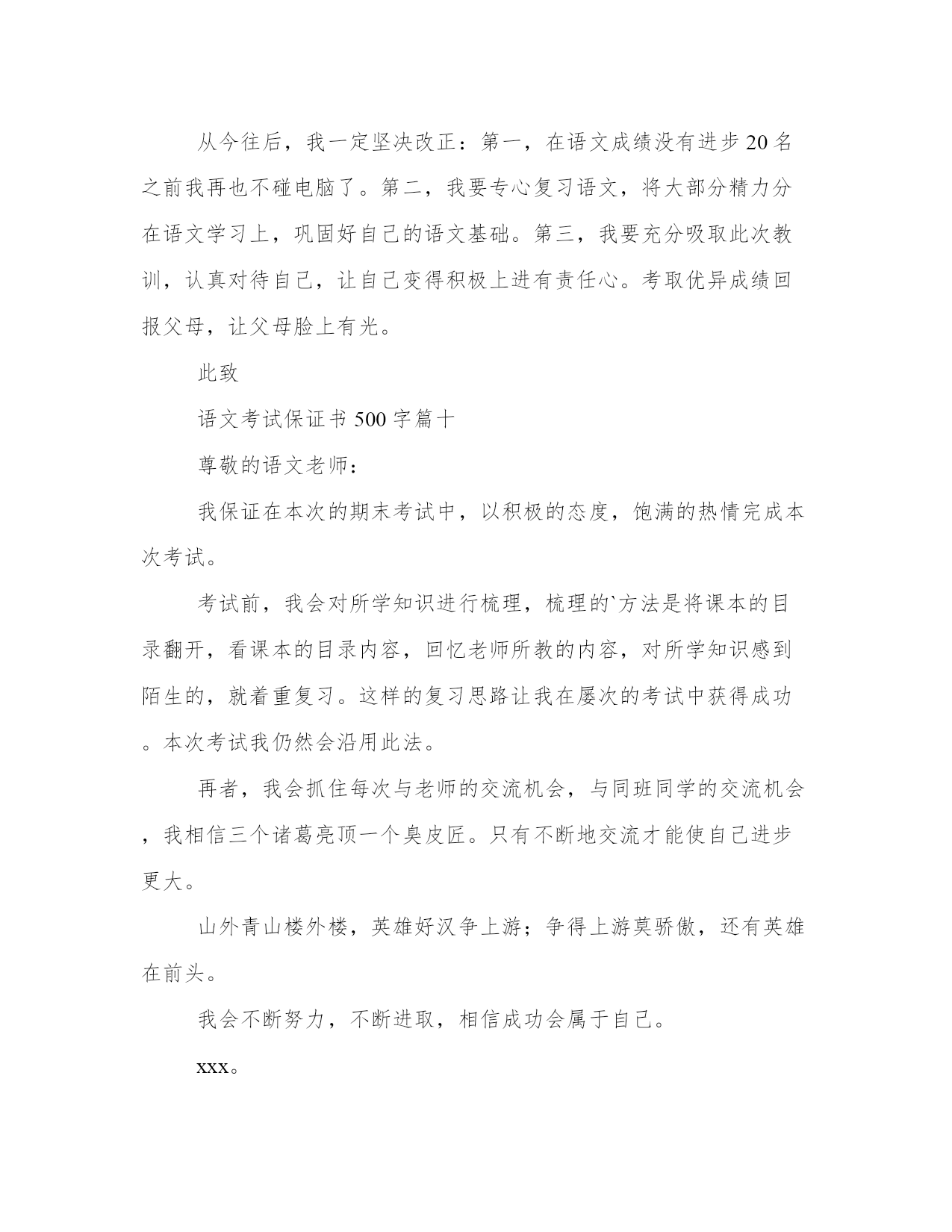 从今往后，我一定坚决改正：第一，在语文成绩没有进步20名之前我再也不碰电脑了。第二，我要专心复习语文，将大部分精力分在语文学习上，巩固好自己的语文基础。第三，我要充分吸取此次教训，认真对待自己，让自己变得积极上进有责任心。考取优异成绩回报父母，让父母脸上有光。

此致

语文考试保证书500字篇十

尊敬的语文老师：

我保证在本次的期末考试中，以积极的态度，饱满的热情完成本次考试。

考试前，我会对所学知识进行梳理，梳理的`方法是将课本的目录翻开，看课本的目录内容，回忆老师所教的内容，对所学知识感到陌生的，就着重复习。这样的复习思路让我在屡次的考试中获得成功。本次考试我仍然会沿用此法。

再者，我会抓住每次与老师的交流机会，与同班同学的交流机会，我相信三个诸葛亮顶一个臭皮匠。只有不断地交流才能使自己进步更大。

山外青山楼外楼，英雄好汉争上游；争得上游莫骄傲，还有英雄在前头。

我会不断努力，不断进取，相信成功会属于自己。

xxx。